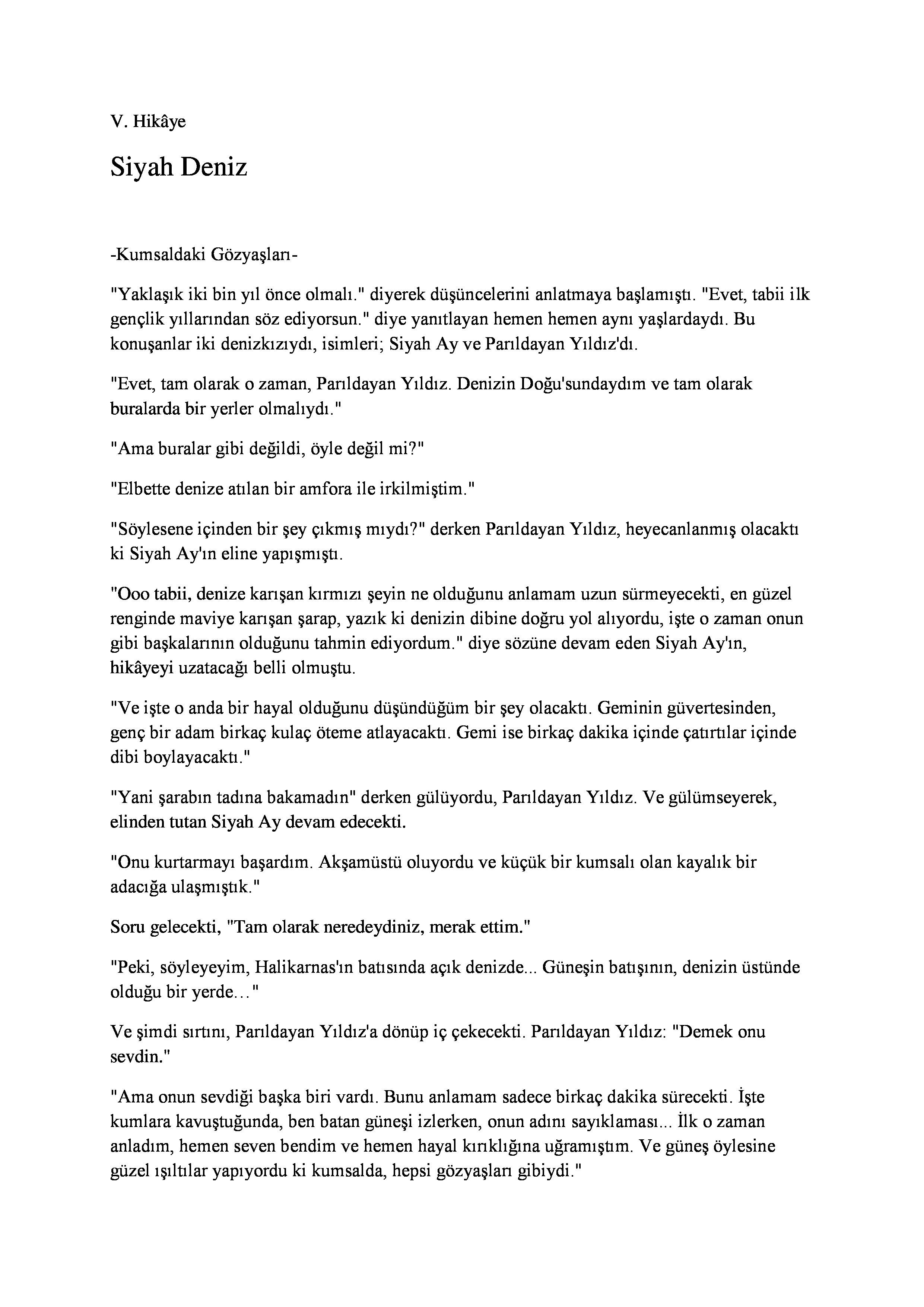 V. Hikâye

Siyah Deniz

-Kumsaldaki Gözyaşları-

"Yaklaşık iki bin yıl önce olmalı." diyerek düşüncelerini anlatmaya başlamıştı. "Evet, tabii ilk gençlik yıllarından söz ediyorsun." diye yanıtlayan hemen hemen aynı yaşlardaydı. Bu konuşanlar iki denizkızıydı, isimleri; Siyah Ay ve Parıldayan Yıldız'dı.

"Evet, tam olarak o zaman, Parıldayan Yıldız. Denizin Doğu'sundaydım ve tam olarak buralarda bir yerler olmalıydı."

"Ama buralar gibi değildi, öyle değil mi?"

"Elbette denize atılan bir amfora ile irkilmiştim."

"Söylesene içinden bir şey çıkmış mıydı?" derken Parıldayan Yıldız, heyecanlanmış olacaktı ki Siyah Ay'ın eline yapışmıştı.

"Ooo tabii, denize karışan kırmızı şeyin ne olduğunu anlamam uzun sürmeyecekti, en güzel renginde maviye karışan şarap, yazık ki denizin dibine doğru yol alıyordu, işte o zaman onun gibi başkalarının olduğunu tahmin ediyordum." diye sözüne devam eden Siyah Ay'ın, hikâyeyi uzatacağı belli olmuştu.

"Ve işte o anda bir hayal olduğunu düşündüğüm bir şey olacaktı. Geminin güvertesinden, genç bir adam birkaç kulaç öteme atlayacaktı. Gemi ise birkaç dakika içinde çatırtılar içinde dibi boylayacaktı."

"Yani şarabın tadına bakamadın" derken gülüyordu, Parıldayan Yıldız. Ve gülümseyerek, elinden tutan Siyah Ay devam edecekti.

"Onu kurtarmayı başardım. Akşamüstü oluyordu ve küçük bir kumsalı olan kayalık bir adacığa ulaşmıştık."

Soru gelecekti, "Tam olarak neredeydiniz, merak ettim."

"Peki, söyleyeyim, Halikarnas'ın batısında açık denizde... Güneşin batışının, denizin üstünde olduğu bir yerde…"

Ve şimdi sırtını, Parıldayan Yıldız'a dönüp iç çekecekti. Parıldayan Yıldız: "Demek onu sevdin."

"Ama onun sevdiği başka biri vardı. Bunu anlamam sadece birkaç dakika sürecekti. İşte kumlara kavuştuğunda, ben batan güneşi izlerken, onun adını sayıklaması... İlk o zaman anladım, hemen seven bendim ve hemen hayal kırıklığına uğramıştım. Ve güneş öylesine güzel ışıltılar yapıyordu ki kumsalda, hepsi gözyaşları gibiydi."